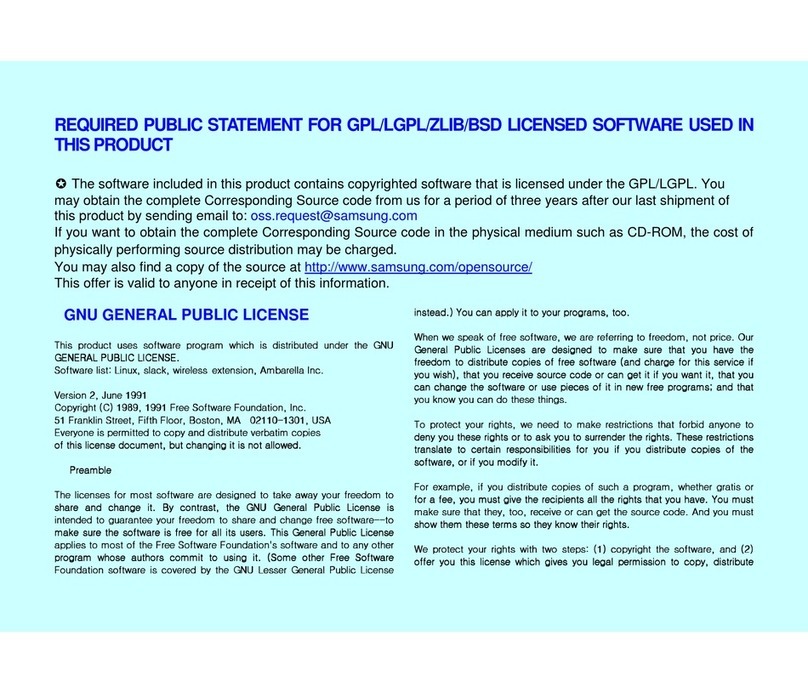 REQUIRED PUBLIC STATEMENT FOR GPL/LGPL/ZLIB/BSD LICENSED SOFTWARE USED IN THIS PRODUCT

✪ The software included in this product contains copyrighted software that is licensed under the GPL/LGPL. You may obtain the complete Corresponding Source code from us for a period of three years after our last shipment of this product by sending email to: oss.request@samsung.com
If you want to obtain the complete Corresponding Source code in the physical medium such as CD-ROM, the cost of physically performing source distribution may be charged.
You may also find a copy of the source at http://www.samsung.com/opensource/
This offer is valid to anyone in receipt of this information.

GNU GENERAL PUBLIC LICENSE

This product uses software program which is distributed under the GNU GENERAL PUBLIC LICENSE.
Software list: Linux, slack, wireless extension, Ambarella Inc.

Version 2, June 1991
Copyright (C) 1989, 1991 Free Software Foundation, Inc.
51 Franklin Street, Fifth Floor, Boston, MA 02110-1301, USA
Everyone is permitted to copy and distribute verbatim copies of this license document, but changing it is not allowed.

Preamble

The licenses for most software are designed to take away your freedom to share and change it. By contrast, the GNU General Public License is intended to guarantee your freedom to share and change free software--to make sure the software is free for all its users. This General Public License applies to most of the Free Software Foundation's software and to any other program whose authors commit to using it. (Some other Free Software Foundation software is covered by the GNU Lesser General Public License instead.) You can apply it to your programs, too.

When we speak of free software, we are referring to freedom, not price. Our General Public Licenses are designed to make sure that you have the freedom to distribute copies of free software (and charge for this service if you wish), that you receive source code or can get it if you want it, that you can change the software or use pieces of it in new free programs; and that you know you can do these things.

To protect your rights, we need to make restrictions that forbid anyone to deny you these rights or to ask you to surrender the rights. These restrictions translate to certain responsibilities for you if you distribute copies of the software, or if you modify it.

For example, if you distribute copies of such a program, whether gratis or for a fee, you must give the recipients all the rights that you have. You must make sure that they, too, receive or can get the source code. And you must show them these terms so they know their rights.

We protect your rights with two steps: (1) copyright the software, and (2) offer you this license which gives you legal permission to copy, distribute